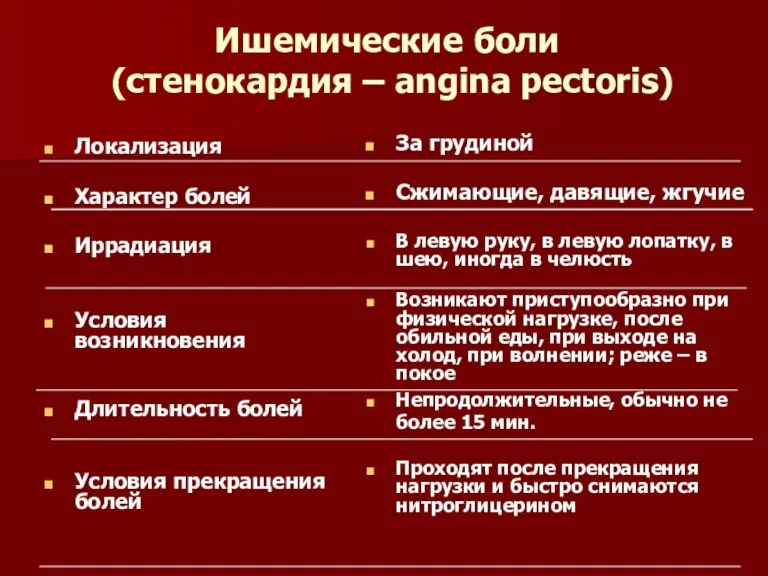 Ишемические боли
(стенокардия – angina pectoris)

| | |
|---|---|
| Локализация | За грудиной |
| Характер болей | Сжимающие, давящие, жгучие |
| Иррадиация | В левую руку, в левую лопатку, в шею, иногда в челюсть |
| Условия возникновения | Возникают приступообразно при физической нагрузке, после обильной еды, при выходе на холод, при волнении; реже – в покое |
| Длительность болей | Непродолжительные, обычно не более 15 мин. |
| Условия прекращения болей | Проходят после прекращения нагрузки и быстро снимаются нитроглицерином |